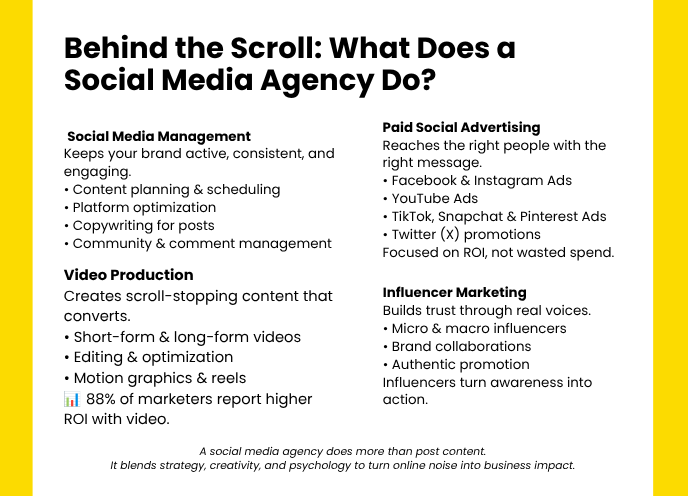 Behind the Scroll: What Does a Social Media Agency Do?

Social Media Management
Keeps your brand active, consistent, and engaging.
• Content planning & scheduling
• Platform optimization
• Copywriting for posts
• Community & comment management

Video Production
Creates scroll-stopping content that converts.
• Short-form & long-form videos
• Editing & optimization
• Motion graphics & reels
📊 88% of marketers report higher ROI with video.

Paid Social Advertising
Reaches the right people with the right message.
• Facebook & Instagram Ads
• YouTube Ads
• TikTok, Snapchat & Pinterest Ads
• Twitter (X) promotions
Focused on ROI, not wasted spend.

Influencer Marketing
Builds trust through real voices.
• Micro & macro influencers
• Brand collaborations
• Authentic promotion
Influencers turn awareness into action.

A social media agency does more than post content.
It blends strategy, creativity, and psychology to turn online noise into business impact.